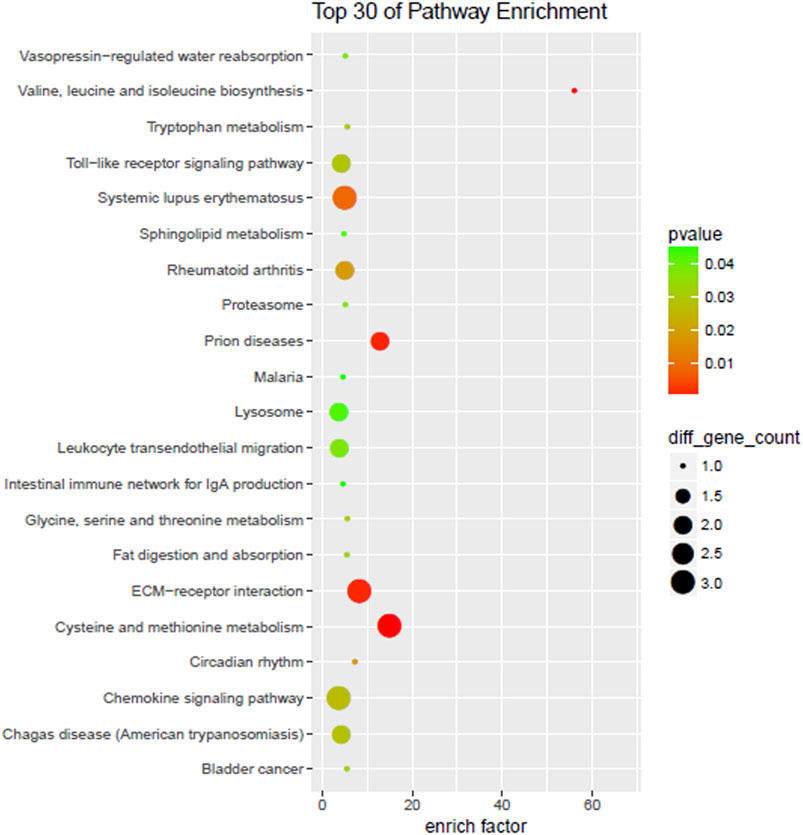 Top 30 of Pathway Enrichment

Vasopressin−regulated water reabsorption
Valine, leucine and isoleucine biosynthesis
Tryptophan metabolism
Toll−like receptor signaling pathway
Systemic lupus erythematosus
Sphingolipid metabolism
Rheumatoid arthritis
Proteasome
Prion diseases
Malaria
Lysosome
Leukocyte transendothelial migration
Intestinal immune network for IgA production
Glycine, serine and threonine metabolism
Fat digestion and absorption
ECM−receptor interaction
Cysteine and methionine metabolism
Circadian rhythm
Chemokine signaling pathway
Chagas disease (American trypanosomiasis)
Bladder cancer

0
20
40
60
enrich factor

pvalue
0.04
0.03
0.02
0.01

diff_gene_count
1.0
1.5
2.0
2.5
3.0